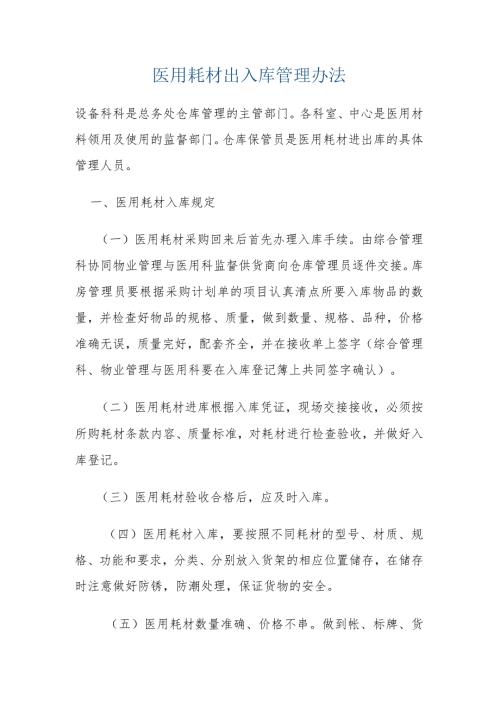 医用耗材出入库管理办法

设备科科是总务处仓库管理的主管部门。各科室、中心是医用材料领用及使用的监督部门。仓库保管员是医用耗材进出库的具体管理人员。

一、医用耗材入库规定

（一）医用耗材采购回来后首先办理入库手续。由综合管理科协同物业管理与医用科监督供货商向仓库管理员逐件交接。库房管理员要根据采购计划单的项目认真清点所要入库物品的数量，并检查好物品的规格、质量，做到数量、规格、品种，价格准确无误，质量完好，配套齐全，并在接收单上签字（综合管理科、物业管理与医用科要在入库登记簿上共同签字确认）。

（二）医用耗材进库根据入库凭证，现场交接接收，必须按所购耗材条款内容、质量标准，对耗材进行检查验收，并做好入库登记。

（三）医用耗材验收合格后，应及时入库。

（四）医用耗材入库，要按照不同耗材的型号、材质、规格、功能和要求，分类、分别放入货架的相应位置储存，在储存时注意做好防锈，防潮处理，保证货物的安全。

（五）医用耗材数量准确、价格不串。做到帐、标牌、货